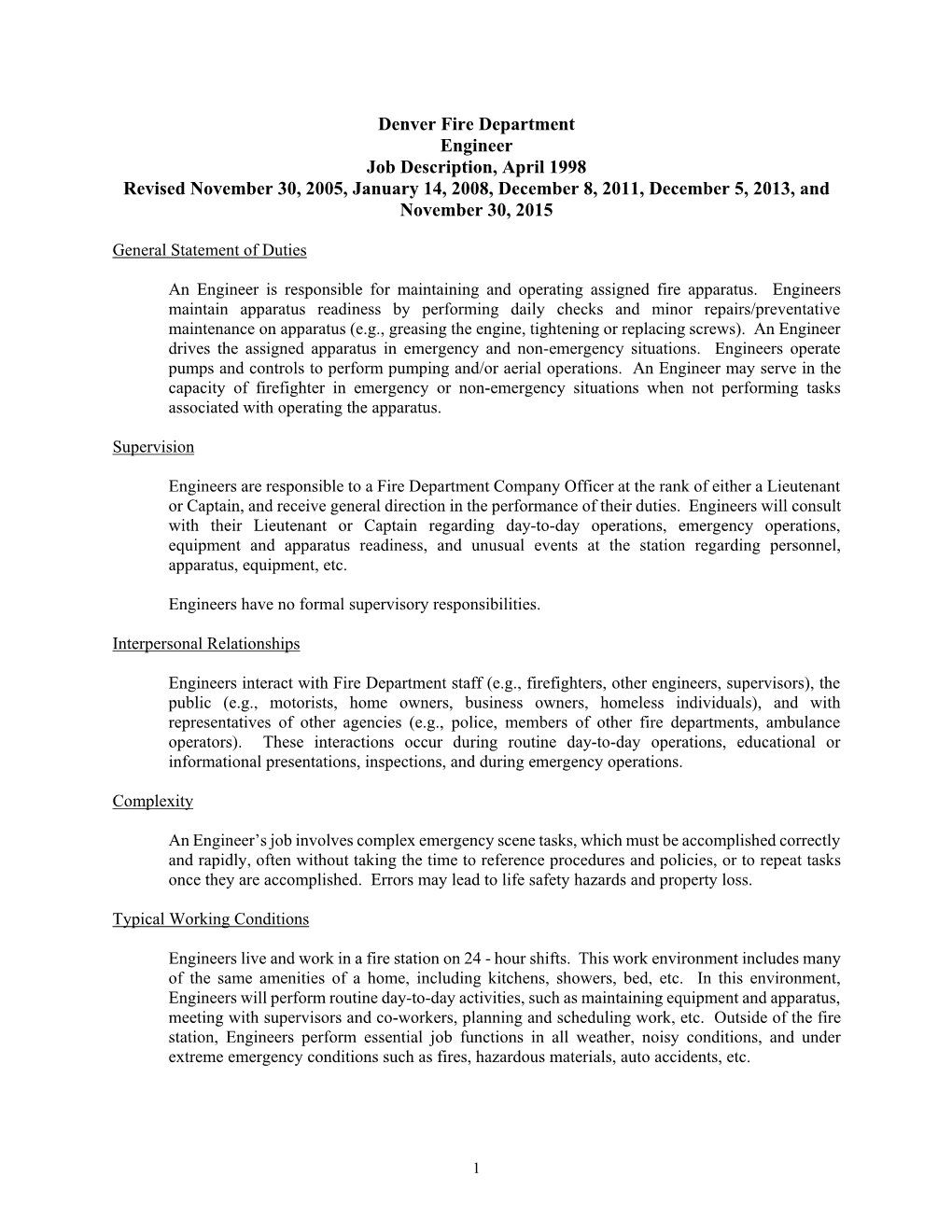 Denver Fire Department
Engineer
Job Description, April 1998
Revised November 30, 2005, January 14, 2008, December 8, 2011, December 5, 2013, and November 30, 2015

General Statement of Duties

An Engineer is responsible for maintaining and operating assigned fire apparatus. Engineers maintain apparatus readiness by performing daily checks and minor repairs/preventative maintenance on apparatus (e.g., greasing the engine, tightening or replacing screws). An Engineer drives the assigned apparatus in emergency and non-emergency situations. Engineers operate pumps and controls to perform pumping and/or aerial operations. An Engineer may serve in the capacity of firefighter in emergency or non-emergency situations when not performing tasks associated with operating the apparatus.

Supervision

Engineers are responsible to a Fire Department Company Officer at the rank of either a Lieutenant or Captain, and receive general direction in the performance of their duties. Engineers will consult with their Lieutenant or Captain regarding day-to-day operations, emergency operations, equipment and apparatus readiness, and unusual events at the station regarding personnel, apparatus, equipment, etc.

Engineers have no formal supervisory responsibilities.

Interpersonal Relationships

Engineers interact with Fire Department staff (e.g., firefighters, other engineers, supervisors), the public (e.g., motorists, home owners, business owners, homeless individuals), and with representatives of other agencies (e.g., police, members of other fire departments, ambulance operators). These interactions occur during routine day-to-day operations, educational or informational presentations, inspections, and during emergency operations.

Complexity

An Engineer's job involves complex emergency scene tasks, which must be accomplished correctly and rapidly, often without taking the time to reference procedures and policies, or to repeat tasks once they are accomplished. Errors may lead to life safety hazards and property loss.

Typical Working Conditions

Engineers live and work in a fire station on 24 - hour shifts. This work environment includes many of the same amenities of a home, including kitchens, showers, bed, etc. In this environment, Engineers will perform routine day-to-day activities, such as maintaining equipment and apparatus, meeting with supervisors and co-workers, planning and scheduling work, etc. Outside of the fire station, Engineers perform essential job functions in all weather, noisy conditions, and under extreme emergency conditions such as fires, hazardous materials, auto accidents, etc.

1